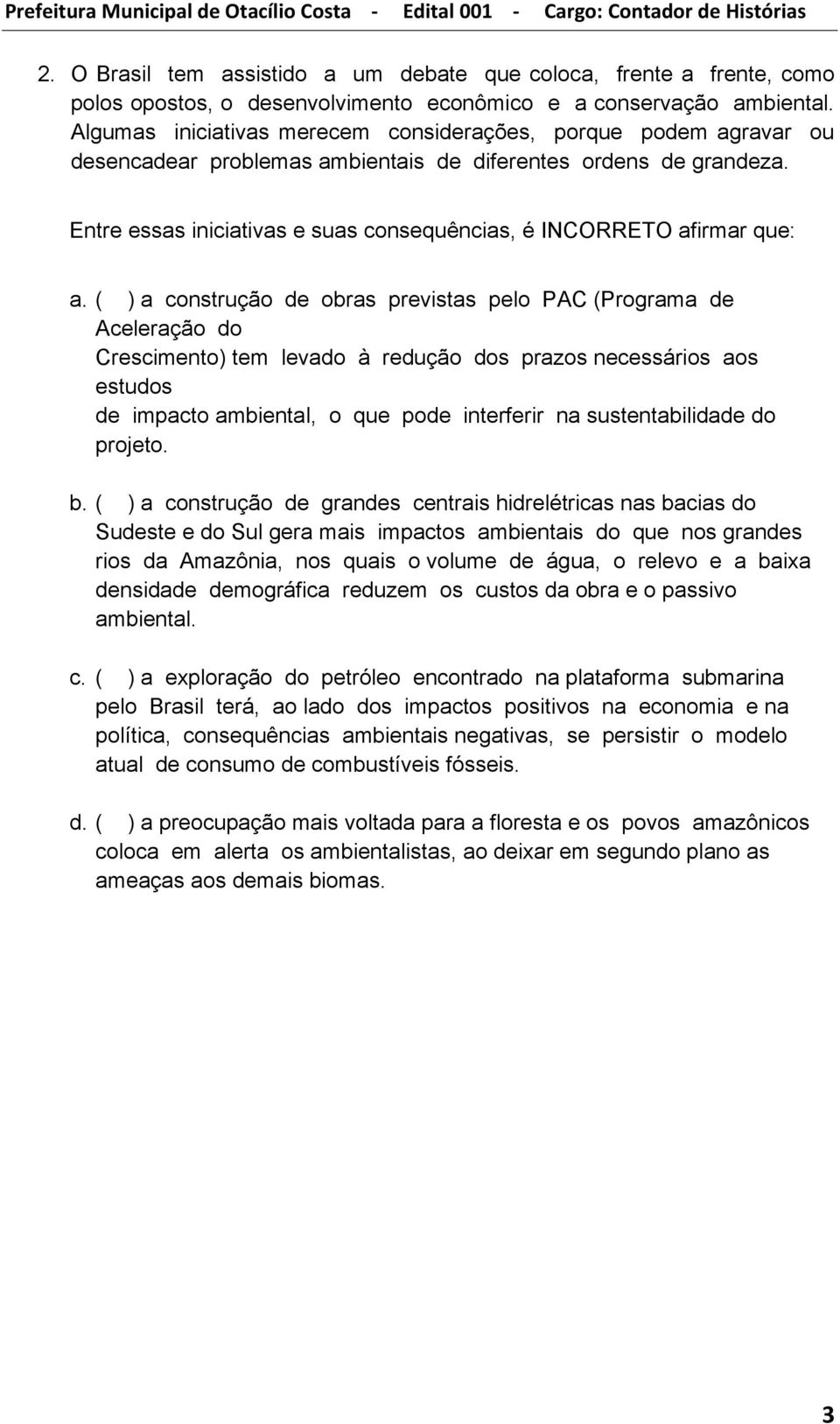 Prefeitura Municipal de Otacílio Costa - Edital 001 - Cargo: Contador de Histórias

2. O Brasil tem assistido a um debate que coloca, frente a frente, como polos opostos, o desenvolvimento econômico e a conservação ambiental. Algumas iniciativas merecem considerações, porque podem agravar ou desencadear problemas ambientais de diferentes ordens de grandeza.

Entre essas iniciativas e suas consequências, é INCORRETO afirmar que:

a. ( ) a construção de obras previstas pelo PAC (Programa de Aceleração do Crescimento) tem levado à redução dos prazos necessários aos estudos de impacto ambiental, o que pode interferir na sustentabilidade do projeto.

b. ( ) a construção de grandes centrais hidrelétricas nas bacias do Sudeste e do Sul gera mais impactos ambientais do que nos grandes rios da Amazônia, nos quais o volume de água, o relevo e a baixa densidade demográfica reduzem os custos da obra e o passivo ambiental.

c. ( ) a exploração do petróleo encontrado na plataforma submarina pelo Brasil terá, ao lado dos impactos positivos na economia e na política, consequências ambientais negativas, se persistir o modelo atual de consumo de combustíveis fósseis.

d. ( ) a preocupação mais voltada para a floresta e os povos amazônicos coloca em alerta os ambientalistas, ao deixar em segundo plano as ameaças aos demais biomas.

3